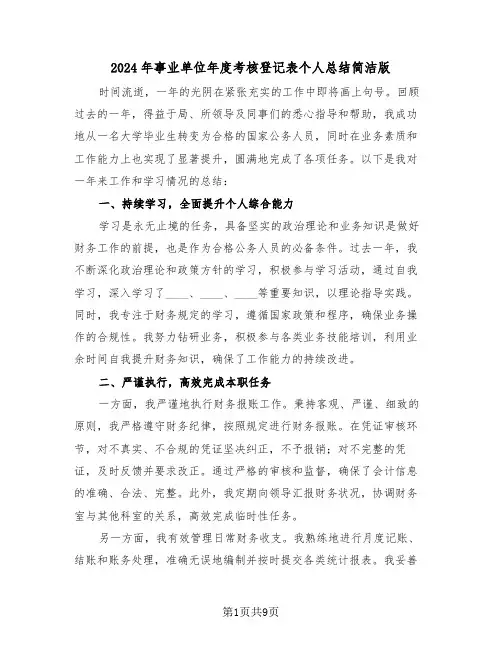 2024年事业单位年度考核登记表个人总结简洁版

时间流逝，一年的光阴在紧张充实的工作中即将画上句号。回顾过去的一年，得益于局、所领导及同事们的悉心指导和帮助，我成功地从一名大学毕业生转变为合格的国家公务人员，同时在业务素质和工作能力上也实现了显著提升，圆满地完成了各项任务。以下是我对一年来工作和学习情况的总结：

一、持续学习，全面提升个人综合能力

学习是永无止境的任务，具备坚实的政治理论和业务知识是做好财务工作的前提，也是作为合格公务人员的必备条件。过去一年，我不断深化政治理论和政策方针的学习，积极参与学习活动，通过自我学习，深入学习了____、____、____等重要知识，以理论指导实践。同时，我专注于财务规定的学习，遵循国家政策和程序，确保业务操作的合规性。我努力钻研业务，积极参与各类业务技能培训，利用业余时间自我提升财务知识，确保了工作能力的持续改进。

二、严谨执行，高效完成本职任务

一方面，我严谨地执行财务报账工作。秉持客观、严谨、细致的原则，我严格遵守财务纪律，按照规定进行财务报账。在凭证审核环节，对不真实、不合规的凭证坚决纠正，不予报销；对不完整的凭证，及时反馈并要求改正。通过严格的审核和监督，确保了会计信息的准确、合法、完整。此外，我定期向领导汇报财务状况，协调财务室与其他科室的关系，高效完成临时性任务。

另一方面，我有效管理日常财务收支。我熟练地进行月度记账、结账和账务处理，准确无误地编制并按时提交各类统计报表。我妥善

第1页共9页